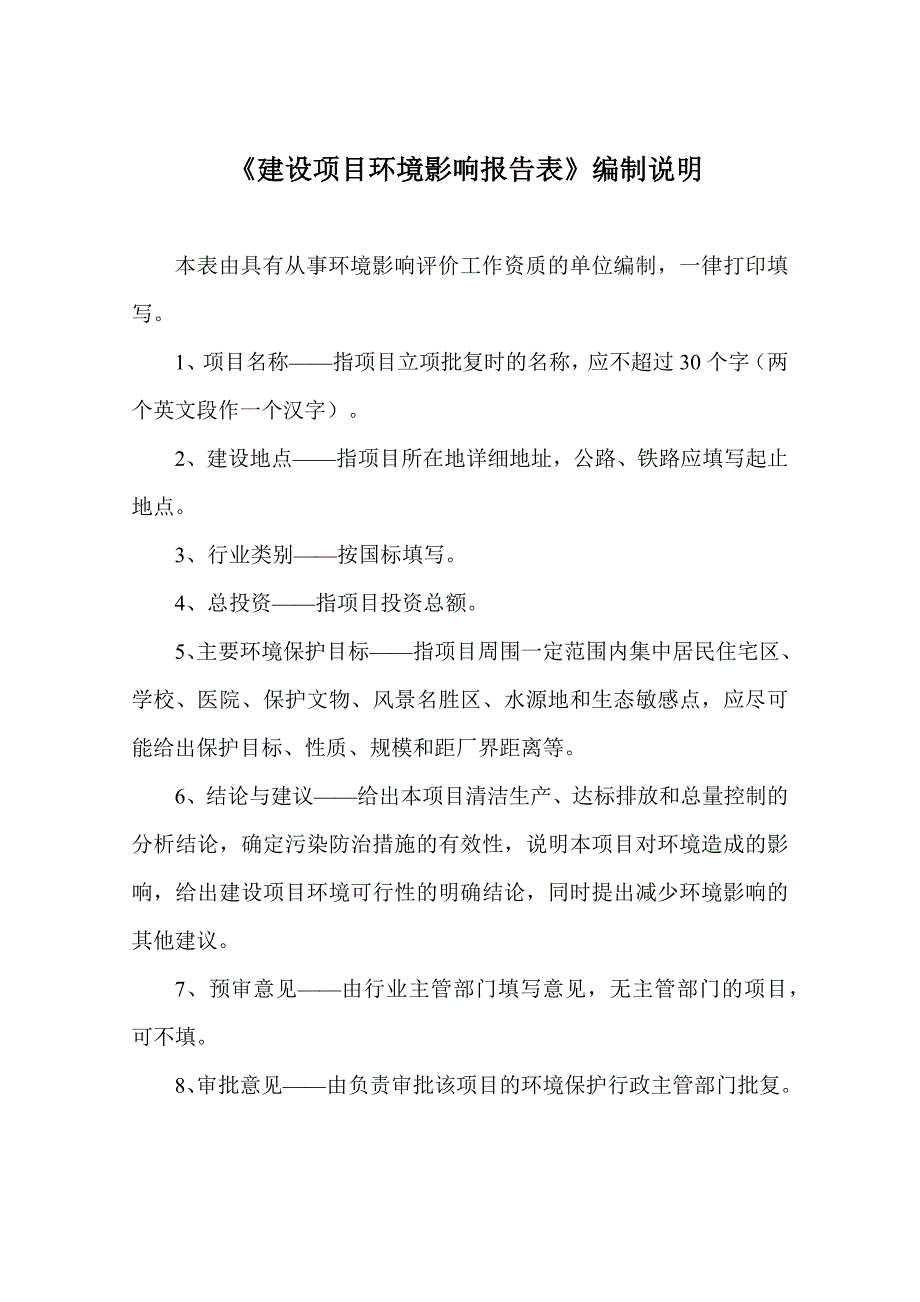 《建设项目环境影响报告表》编制说明

本表由具有从事环境影响评价工作资质的单位编制，一律打印填写。

1、项目名称——指项目立项批复时的名称，应不超过30个字（两个英文段作一个汉字）。

2、建设地点——指项目所在地详细地址，公路、铁路应填写起止地点。

3、行业类别——按国标填写。

4、总投资——指项目投资总额。

5、主要环境保护目标——指项目周围一定范围内集中居民住宅区、学校、医院、保护文物、风景名胜区、水源地和生态敏感点，应尽可能给出保护目标、性质、规模和距厂界距离等。

6、结论与建议——给出本项目清洁生产、达标排放和总量控制的分析结论，确定污染防治措施的有效性，说明本项目对环境造成的影响，给出建设项目环境可行性的明确结论，同时提出减少环境影响的其他建议。

7、预审意见——由行业主管部门填写意见，无主管部门的项目，可不填。

8、审批意见——由负责审批该项目的环境保护行政主管部门批复。